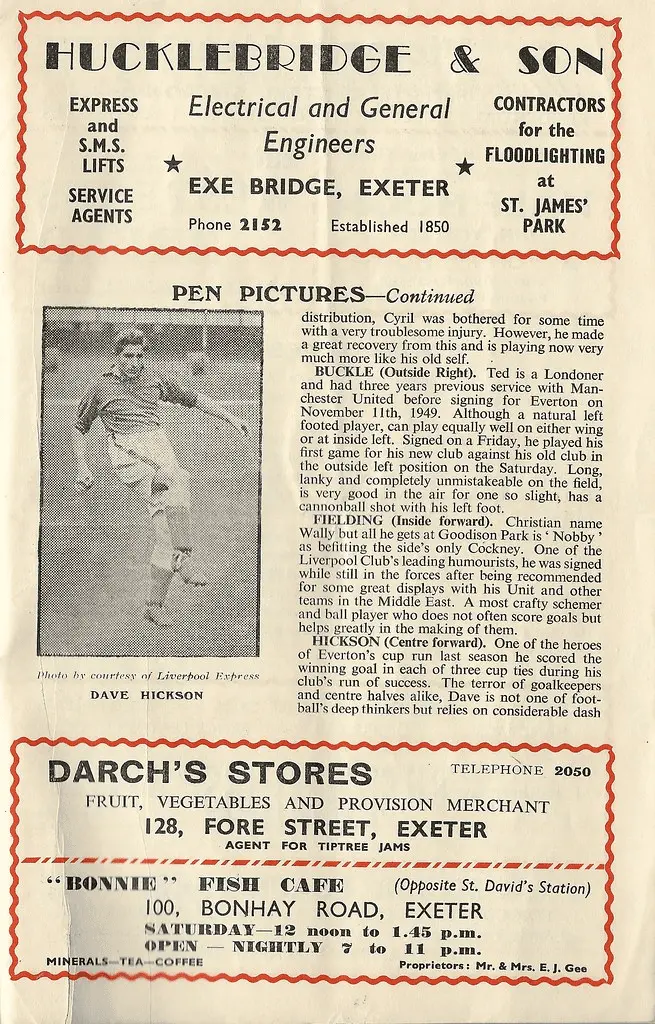 HUCKLEBRIDGE & SON

EXPRESS
and
S.M.S.
LIFTS

SERVICE
AGENTS

Electrical and General
Engineers

EXE BRIDGE, EXETER

Phone 2152 Established 1850

CONTRACTORS
for the
FLOODLIGHTING
at
ST. JAMES'
PARK

PEN PICTURES—Continued

Photo by courtesy of Liverpool Express

DAVE HICKSON

distribution, Cyril was bothered for some time with a very troublesome injury. However, he made a great recovery from this and is playing now very much more like his old self.

BUCKLE (Outside Right). Ted is a Londoner and had three years previous service with Manchester United before signing for Everton on November 11th, 1949. Although a natural left footed player, can play equally well on either wing or at inside left. Signed on a Friday, he played his first game for his new club against his old club in the outside left position on the Saturday. Long, lanky and completely unmistakeable on the field, is very good in the air for one so slight, has a cannonball shot with his left foot.

FIELDING (Inside forward). Christian name Wally but all he gets at Goodison Park is 'Nobby' as befitting the side's only Cockney. One of the Liverpool Club's leading humourists, he was signed while still in the forces after being recommended for some great displays with his Unit and other teams in the Middle East. A most crafty schemer and ball player who does not often score goals but helps greatly in the making of them.

HICKSON (Centre forward). One of the heroes of Everton's cup run last season he scored the winning goal in each of three cup ties during his club's run of success. The terror of goalkeepers and centre halves alike, Dave is not one of football's deep thinkers but relies on considerable dash

DARCH'S STORES

TELEPHONE 2050

FRUIT, VEGETABLES AND PROVISION MERCHANT

128, FORE STREET, EXETER

AGENT FOR TIPTREE JAMS

"BONNIE" FISH CAFE (Opposite St. David's Station)

100, BONHAY ROAD, EXETER

SATURDAY—12 noon to 1.45 p.m.
OPEN — NIGHTLY 7 to 11 p.m.

MINERALS—TEA—COFFEE

Proprietors: Mr. & Mrs. E. J. Gee